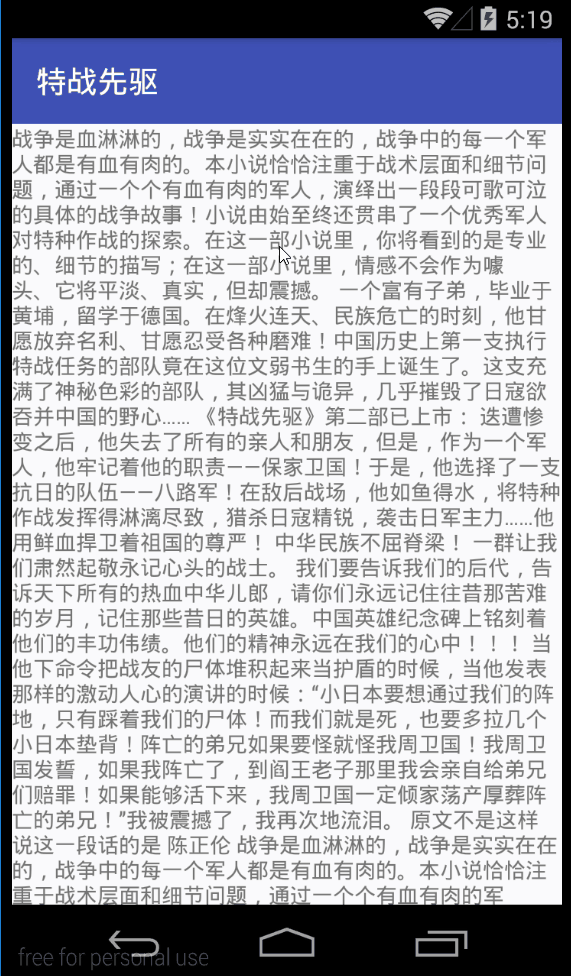 5:19

特战先驱

战争是血淋淋的，战争是实实在在的，战争中的每一个军人都是有血有肉的。本小说恰恰注重于战术层面和细节问题，通过一个个有血有肉的军人，演绎出一段段可歌可泣的具体的战争故事！小说由始至终还贯串了一个优秀军人对特种作战的探索。在这一部小说里，你将看到的是专业的、细节的描写；在这一部小说里，情感不会作为噱头、它将平淡、真实，但却震撼。 一个富有子弟，毕业于黄埔，留学于德国。在烽火连天、民族危亡的时刻，他甘愿放弃名利、甘愿忍受各种磨难！中国历史上第一支执行特战任务的部队竟在这位文弱书生的手上诞生了。这支充满了神秘色彩的部队，其凶猛与诡异，几乎摧毁了日寇欲吞并中国的野心…… 《特战先驱》第二部已上市： 迭遭惨变之后，他失去了所有的亲人和朋友，但是，作为一个军人，他牢记着他的职责——保家卫国！于是，他选择了一支抗日的队伍——八路军！在敌后战场，他如鱼得水，将特种作战发挥得淋漓尽致，猎杀日寇精锐，袭击日军主力……他用鲜血捍卫着祖国的尊严！ 中华民族不屈脊梁！ 一群让我们肃然起敬永记心头的战士。 我们要告诉我们的后代，告诉天下所有的热血中华儿郎，请你们永远记住往昔那苦难的岁月，记住那些昔日的英雄。中国英雄纪念碑上铭刻着他们的丰功伟绩。他们的精神永远在我们的心中！！！ 当他下命令把战友的尸体堆积起来当护盾的时候，当他发表那样的激动人心的演讲的时候：“小日本要想通过我们的阵地，只有踩着我们的尸体！而我们就是死，也要多拉几个小日本垫背！阵亡的弟兄如果要怪就怪我周卫国！我周卫国发誓，如果我阵亡了，到阎王老子那里我会亲自给弟兄们赔罪！如果能够活下来，我周卫国一定倾家荡产厚葬阵亡的弟兄！”我被震撼了，我再次地流泪。 原文不是这样说这一段话的是 陈正伦 战争是血淋淋的，战争是实实在在的，战争中的每一个军人都是有血有肉的。本小说恰恰注重于战术层面和细节问题，通过一个个有血有肉的军

free for personal use